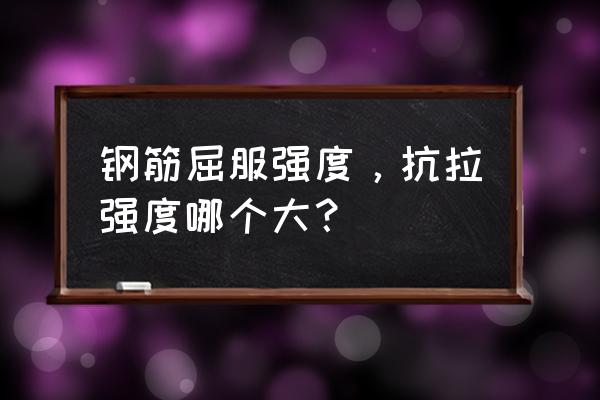 钢筋屈服强度，抗拉强度哪个大？